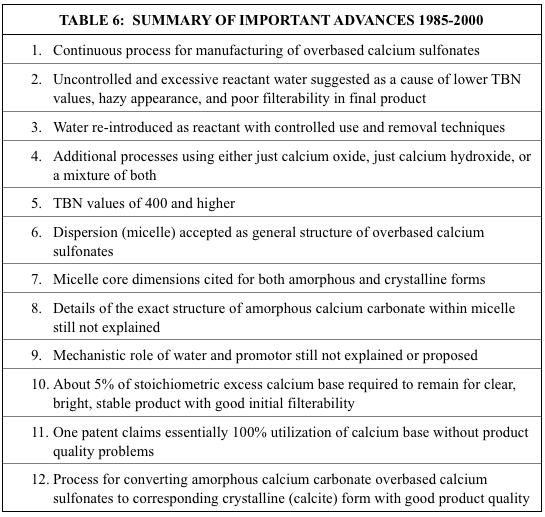 | TABLE 6: SUMMARY OF IMPORTANT ADVANCES 1985-2000 |
|---|
| 1. Continuous process for manufacturing of overbased calcium sulfonates |
| 2. Uncontrolled and excessive reactant water suggested as a cause of lower TBN values, hazy appearance, and poor filterability in final product |
| 3. Water re-introduced as reactant with controlled use and removal techniques |
| 4. Additional processes using either just calcium oxide, just calcium hydroxide, or a mixture of both |
| 5. TBN values of 400 and higher |
| 6. Dispersion (micelle) accepted as general structure of overbased calcium sulfonates |
| 7. Micelle core dimensions cited for both amorphous and crystalline forms |
| 8. Details of the exact structure of amorphous calcium carbonate within micelle still not explained |
| 9. Mechanistic role of water and promotor still not explained or proposed |
| 10. About 5% of stoichiometric excess calcium base required to remain for clear, bright, stable product with good initial filterability |
| 11. One patent claims essentially 100% utilization of calcium base without product quality problems |
| 12. Process for converting amorphous calcium carbonate overbased calcium sulfonates to corresponding crystalline (calcite) form with good product quality |